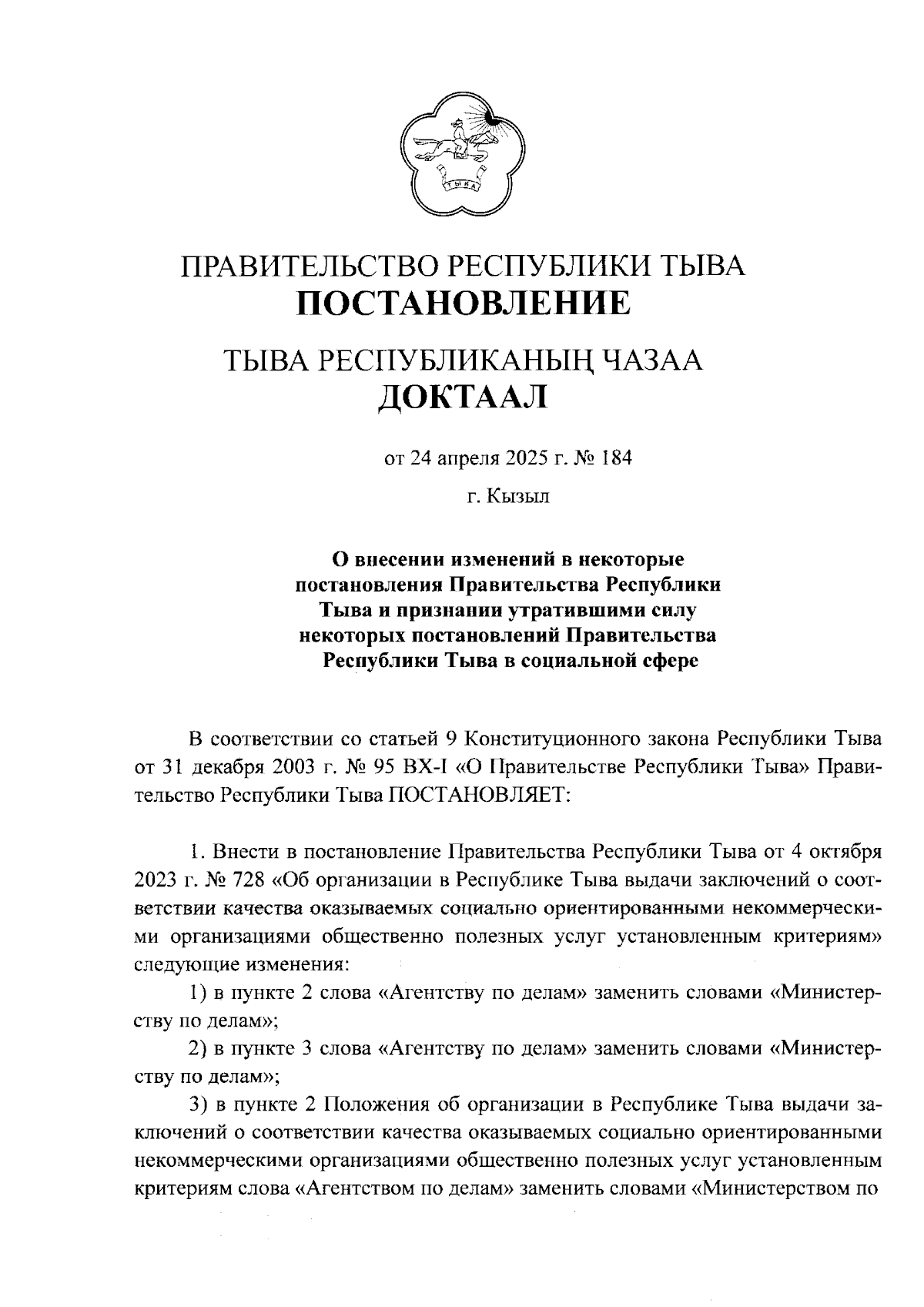 ТЫВА

ПРАВИТЕЛЬСТВО РЕСПУБЛИКИ ТЫВА
ПОСТАНОВЛЕНИЕ

ТЫВА РЕСПУБЛИКАНЫҢ ЧАЗАА
ДОКТААЛ

от 24 апреля 2025 г. № 184

г. Кызыл

О внесении изменений в некоторые постановления Правительства Республики Тыва и признании утратившими силу некоторых постановлений Правительства Республики Тыва в социальной сфере

В соответствии со статьей 9 Конституционного закона Республики Тыва от 31 декабря 2003 г. № 95 ВХ-I «О Правительстве Республики Тыва» Правительство Республики Тыва ПОСТАНОВЛЯЕТ:

1. Внести в постановление Правительства Республики Тыва от 4 октября 2023 г. № 728 «Об организации в Республике Тыва выдачи заключений о соответствии качества оказываемых социально ориентированными некоммерческими организациями общественно полезных услуг установленным критериям» следующие изменения:

1) в пункте 2 слова «Агентству по делам» заменить словами «Министерству по делам»;

2) в пункте 3 слова «Агентству по делам» заменить словами «Министерству по делам»;

3) в пункте 2 Положения об организации в Республике Тыва выдачи заключений о соответствии качества оказываемых социально ориентированными некоммерческими организациями общественно полезных услуг установленным критериям слова «Агентством по делам» заменить словами «Министерством по